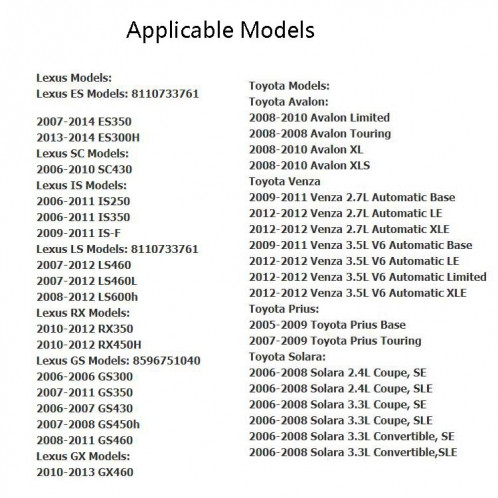 Applicable Models

Lexus Models:
Lexus ES Models: 8110733761

2007-2014 ES350
2013-2014 ES300H
Lexus SC Models:
2006-2010 SC430
Lexus IS Models:
2006-2011 IS250
2006-2011 IS350
2009-2011 IS-F
Lexus LS Models: 8110733761
2007-2012 LS460
2007-2012 LS460L
2008-2012 LS600h
Lexus RX Models:
2010-2012 RX350
2010-2012 RX450H
Lexus GS Models: 8596751040
2006-2006 GS300
2007-2011 GS350
2006-2007 GS430
2007-2008 GS450h
2008-2011 GS460
Lexus GX Models:
2010-2013 GX460

Toyota Models:
Toyota Avalon:
2008-2010 Avalon Limited
2008-2008 Avalon Touring
2008-2010 Avalon XL
2008-2010 Avalon XLS
Toyota Venza
2009-2011 Venza 2.7L Automatic Base
2012-2012 Venza 2.7L Automatic LE
2012-2012 Venza 2.7L Automatic XLE
2009-2011 Venza 3.5L V6 Automatic Base
2012-2012 Venza 3.5L V6 Automatic LE
2012-2012 Venza 3.5L V6 Automatic Limited
2012-2012 Venza 3.5L V6 Automatic XLE
Toyota Prius:
2005-2009 Toyota Prius Base
2007-2009 Toyota Prius Touring
Toyota Solara:
2006-2008 Solara 2.4L Coupe, SE
2006-2008 Solara 2.4L Coupe, SLE
2006-2008 Solara 3.3L Coupe, SE
2006-2008 Solara 3.3L Coupe, SLE
2006-2008 Solara 3.3L Convertible, SE
2006-2008 Solara 3.3L Convertible,SLE